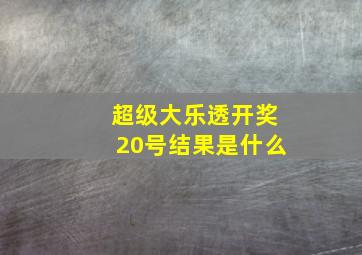 超级大乐透开奖
20号结果是什么